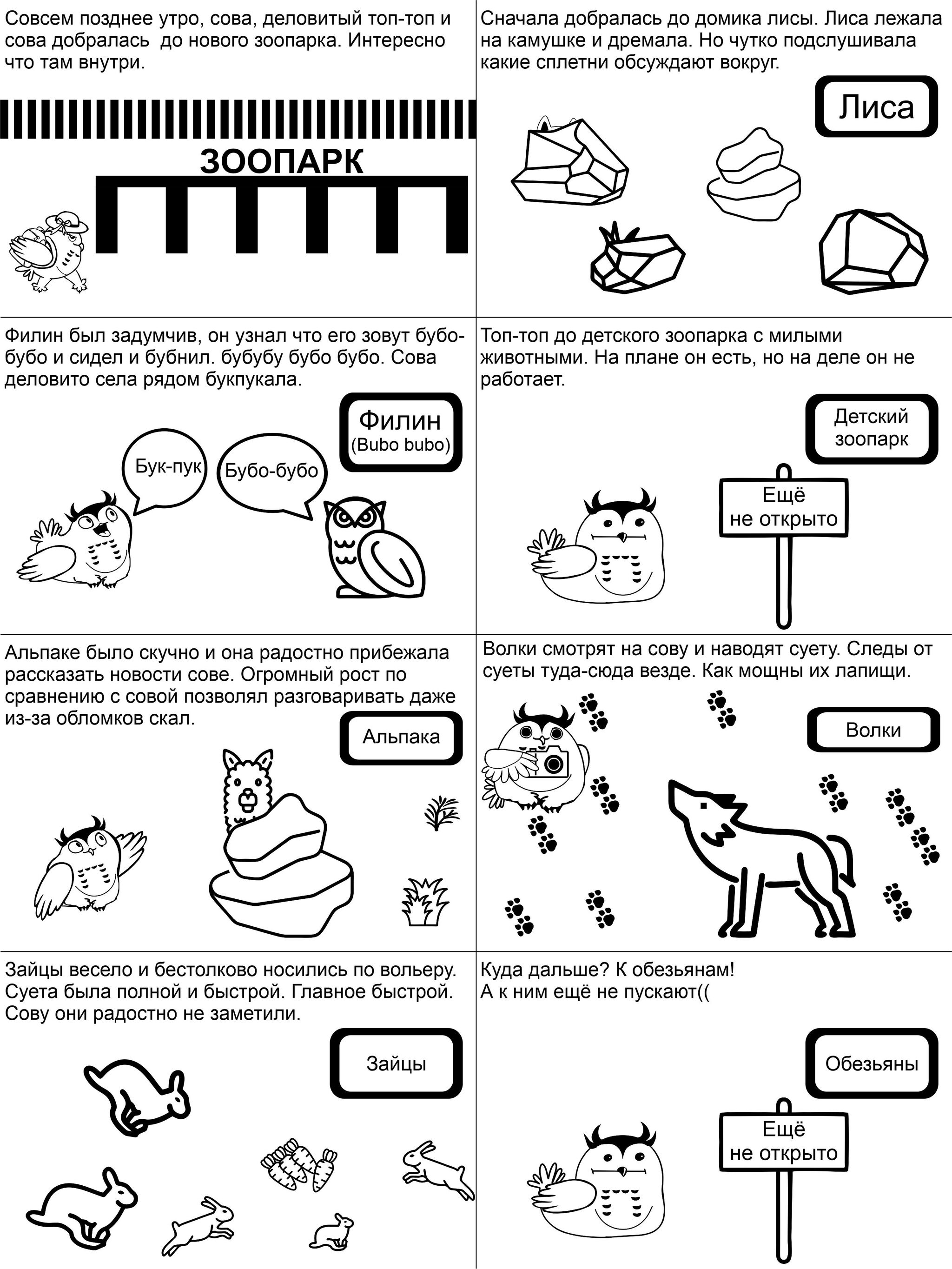 Совсем позднее утро, сова, деловитый топ-топ и сова добралась  до нового зоопарка. Интересно что там внутри.

ЗООПАРК

Сначала добралась до домика лисы. Лиса лежала на камушке и дремала. Но чутко подслушивала какие сплетни обсуждают вокруг.

Лиса

Филин был задумчив, он узнал что его зовут бубо-бубо и сидел и бубнил. бубубу бубо бубо. Сова деловито села рядом букпукала.

Филин
(Bubo bubo)

Бук-пук

Бубо-бубо

Топ-топ до детского зоопарка с милыми животными. На плане он есть, но на деле он не работает.

Детский зоопарк

Ещё
не открыто

Альпаке было скучно и она радостно прибежала рассказать новости сове. Огромный рост по сравнению с совой позволял разговаривать даже из-за обломков скал.

Альпака

Волки смотрят на сову и наводят суету. Следы от суеты туда-сюда везде. Как мощны их лапищи.

Волки

Зайцы весело и бестолково носились по вольеру. Суета была полной и быстрой. Главное быстрой. Сову они радостно не заметили.

Зайцы

Куда дальше? К обезьянам!
А к ним ещё не пускают((

Обезьяны

Ещё
не открыто